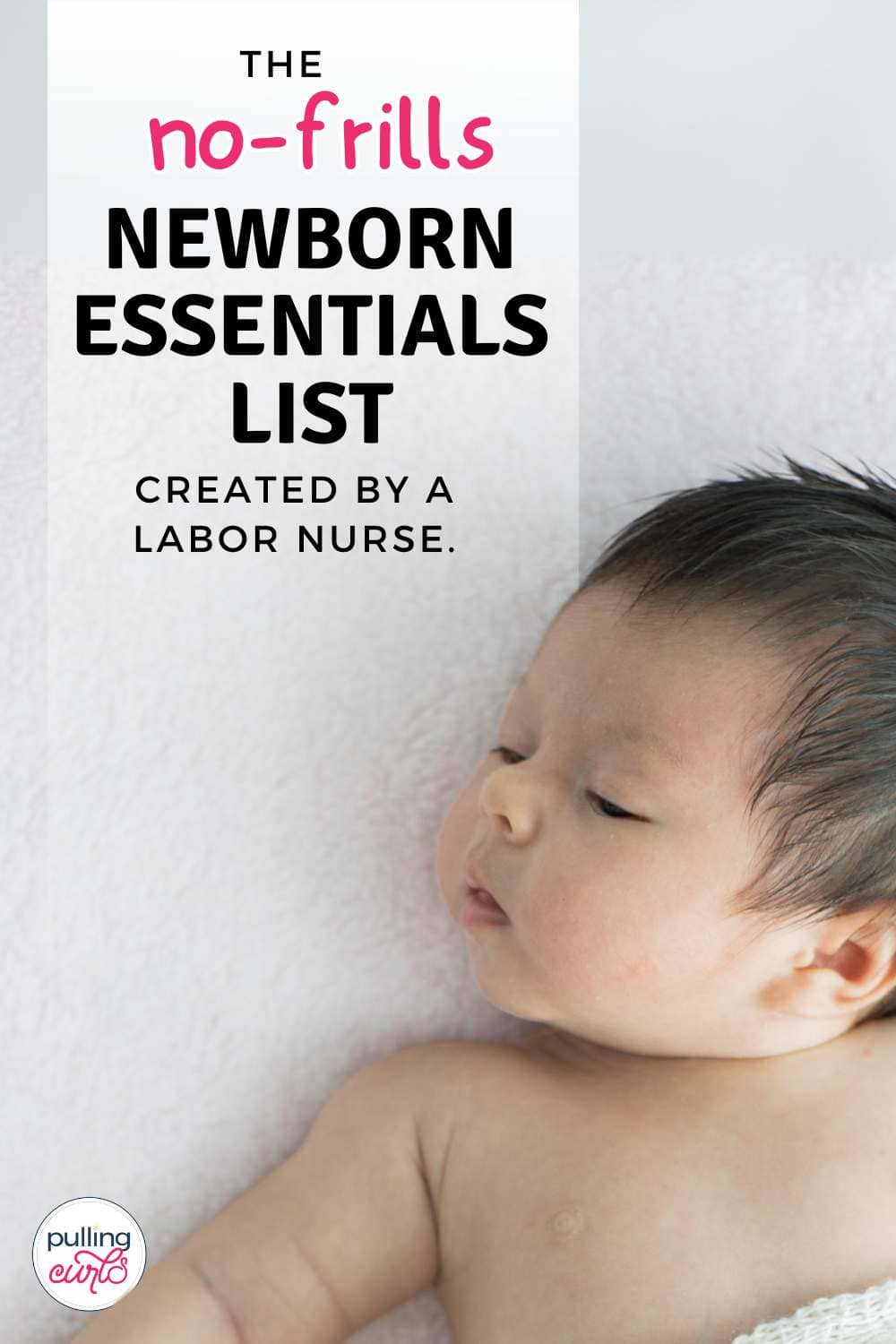 THE
no-frills
NEWBORN ESSENTIALS LIST
CREATED BY A LABOR NURSE.

pulling curls